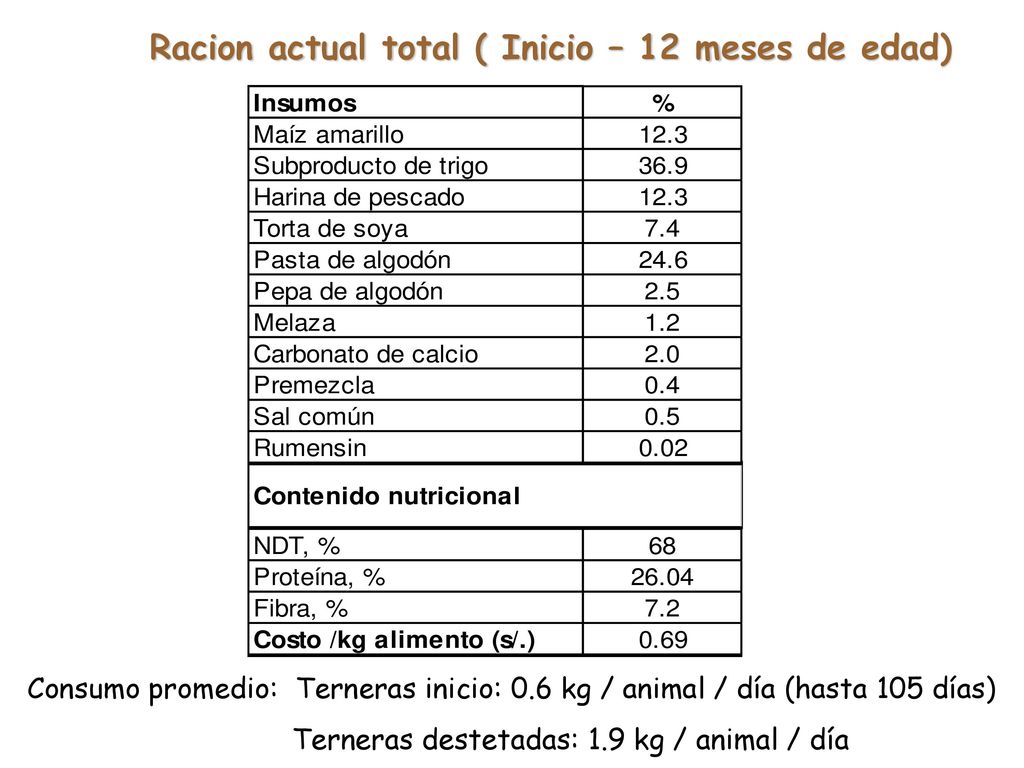 Racion actual total ( Inicio – 12 meses de edad)

| Insumos | % |
|---|---|
| Maíz amarillo | 12.3 |
| Subproducto de trigo | 36.9 |
| Harina de pescado | 12.3 |
| Torta de soya | 7.4 |
| Pasta de algodón | 24.6 |
| Pepa de algodón | 2.5 |
| Melaza | 1.2 |
| Carbonato de calcio | 2.0 |
| Premezcla | 0.4 |
| Sal común | 0.5 |
| Rumensin | 0.02 |
| **Contenido nutricional** | |
| NDT, % | 68 |
| Proteína, % | 26.04 |
| Fibra, % | 7.2 |
| **Costo /kg alimento (s/.)** | 0.69 |

Consumo promedio: Terneras inicio: 0.6 kg / animal / día (hasta 105 días)

Terneras destetadas: 1.9 kg / animal / día